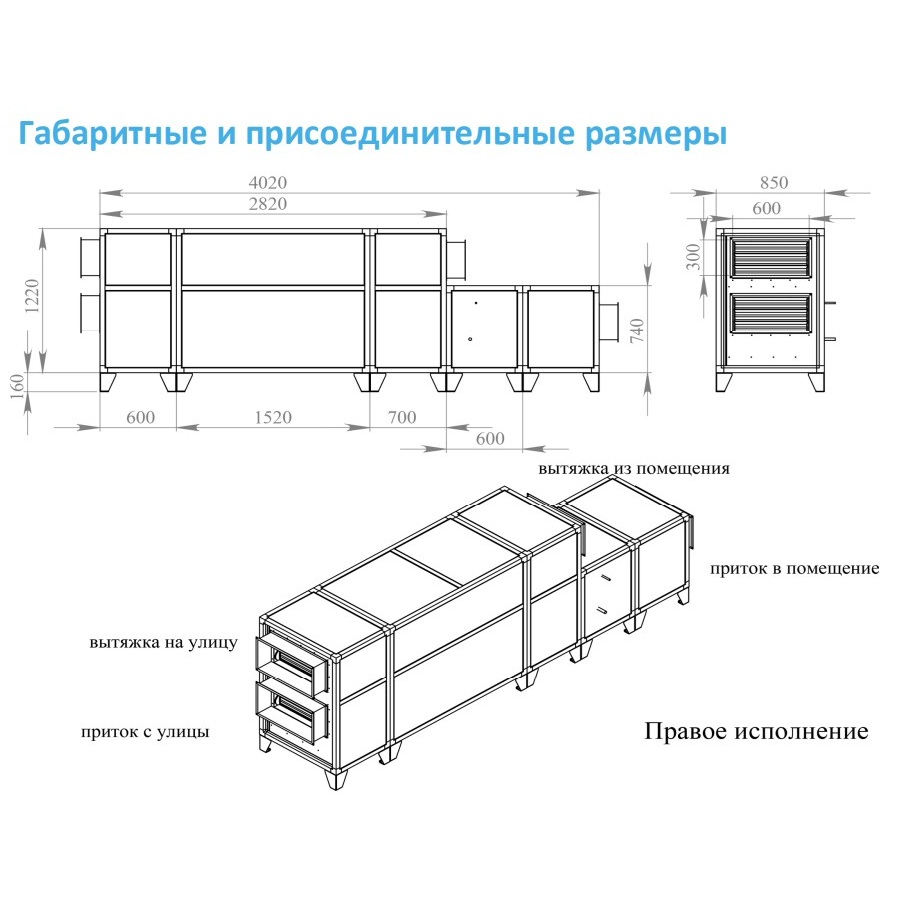 Габаритные и присоединительные размеры

4020
2820
1220
160
740
600
1520
700
600

850
600
300

вытяжка из помещения
приток в помещение
вытяжка на улицу
приток с улицы
Правое исполнение